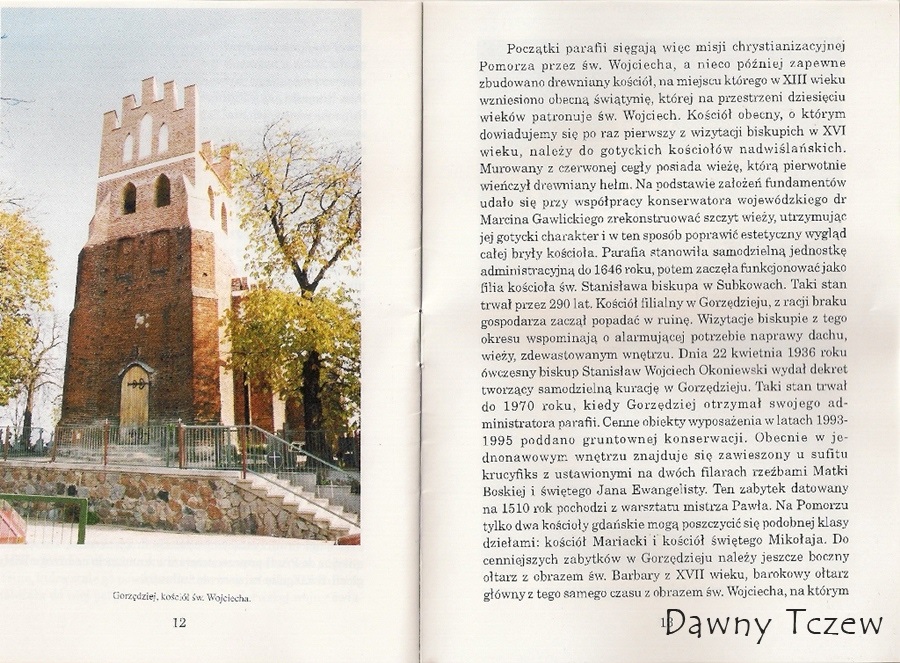 Gorzędziej, kościół św. Wojciecha.

12

Początki parafii sięgają więc misji chrystianizacyjnej Pomorza przez św. Wojciecha, a nieco później zapewne zbudowano drewniany kościół, na miejscu którego w XIII wieku wzniesiono obecną świątynię, której na przestrzeni dziesięciu wieków patronuje św. Wojciech. Kościół obecny, o którym dowiadujemy się po raz pierwszy z wizytacji biskupich w XVI wieku, należy do gotyckich kościołów nadwiślańskich. Murowany z czerwonej cegły posiada wieżę, którą pierwotnie wieńczył drewniany hełm. Na podstawie założeń fundamentów udało się przy współpracy konserwatora wojewódzkiego dr Marcina Gawlickiego zrekonstruować szczyt wieży, utrzymując jej gotycki charakter i w ten sposób poprawić estetyczny wygląd całej bryły kościoła. Parafia stanowiła samodzielną jednostkę administracyjną do 1646 roku, potem zaczęła funkcjonować jako filia kościoła św. Stanisława biskupa w Subkowach. Taki stan trwał przez 290 lat. Kościół filialny w Gorzędzieju, z racji braku gospodarza zaczął popadać w ruinę. Wizytacje biskupie z tego okresu wspominają o alarmującej potrzebie naprawy dachu, wieży, zdewastowanym wnętrzu. Dnia 22 kwietnia 1936 roku ówczesny biskup Stanisław Wojciech Okoniewski wydał dekret tworzący samodzielną kurację w Gorzędzieju. Taki stan trwał do 1970 roku, kiedy Gorzędziej otrzymał swojego administratora parafii. Cenne obiekty wyposażenia w latach 1993-1995 poddano gruntownej konserwacji. Obecnie w jednonawowym wnętrzu znajduje się zawieszony u sufitu krucyfiks z ustawionymi na dwóch filarach rzeźbami Matki Boskiej i świętego Jana Ewangelisty. Ten zabytek datowany na 1510 rok pochodzi z warsztatu mistrza Pawła. Na Pomorzu tylko dwa kościoły gdańskie mogą poszczycić się podobnej klasy dziełami: kościół Mariacki i kościół świętego Mikołaja. Do cenniejszych zabytków w Gorzędzieju należy jeszcze boczny ołtarz z obrazem św. Barbary z XVII wieku, barokowy ołtarz główny z tego samego czasu z obrazem św. Wojciecha, na którym

13

Dawny Tczew